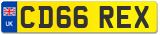 UK
CD66 REX